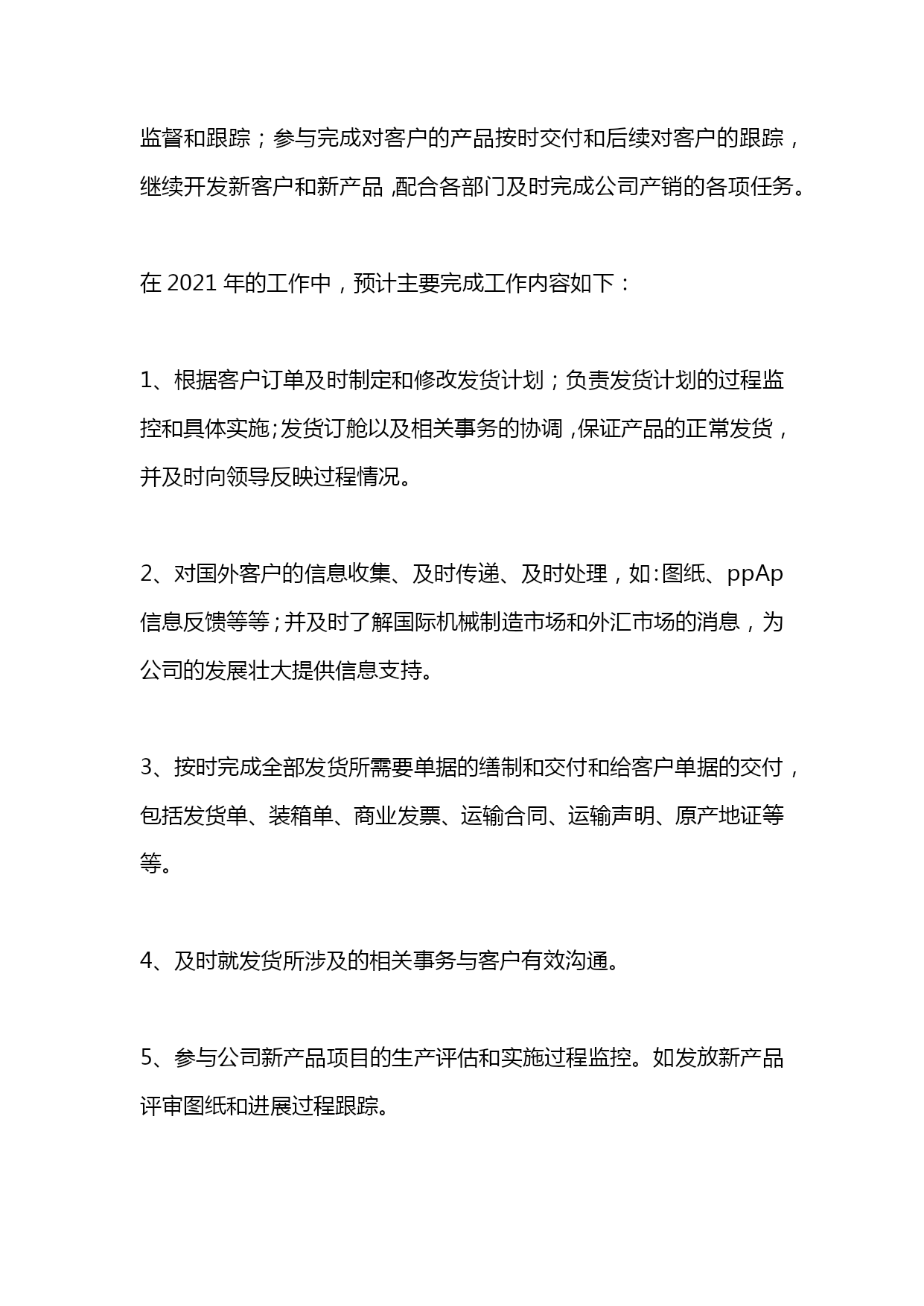 监督和跟踪；参与完成对客户的产品按时交付和后续对客户的跟踪，继续开发新客户和新产品,配合各部门及时完成公司产销的各项任务。

在 2021 年的工作中，预计主要完成工作内容如下：

1、根据客户订单及时制定和修改发货计划；负责发货计划的过程监控和具体实施;发货订舱以及相关事务的协调,保证产品的正常发货，并及时向领导反映过程情况。

2、对国外客户的信息收集、及时传递、及时处理，如:图纸、ppAp 信息反馈等等;并及时了解国际机械制造市场和外汇市场的消息，为公司的发展壮大提供信息支持。

3、按时完成全部发货所需要单据的缮制和交付和给客户单据的交付，包括发货单、装箱单、商业发票、运输合同、运输声明、原产地证等等。

4、及时就发货所涉及的相关事务与客户有效沟通。

5、参与公司新产品项目的生产评估和实施过程监控。如发放新产品评审图纸和进展过程跟踪。